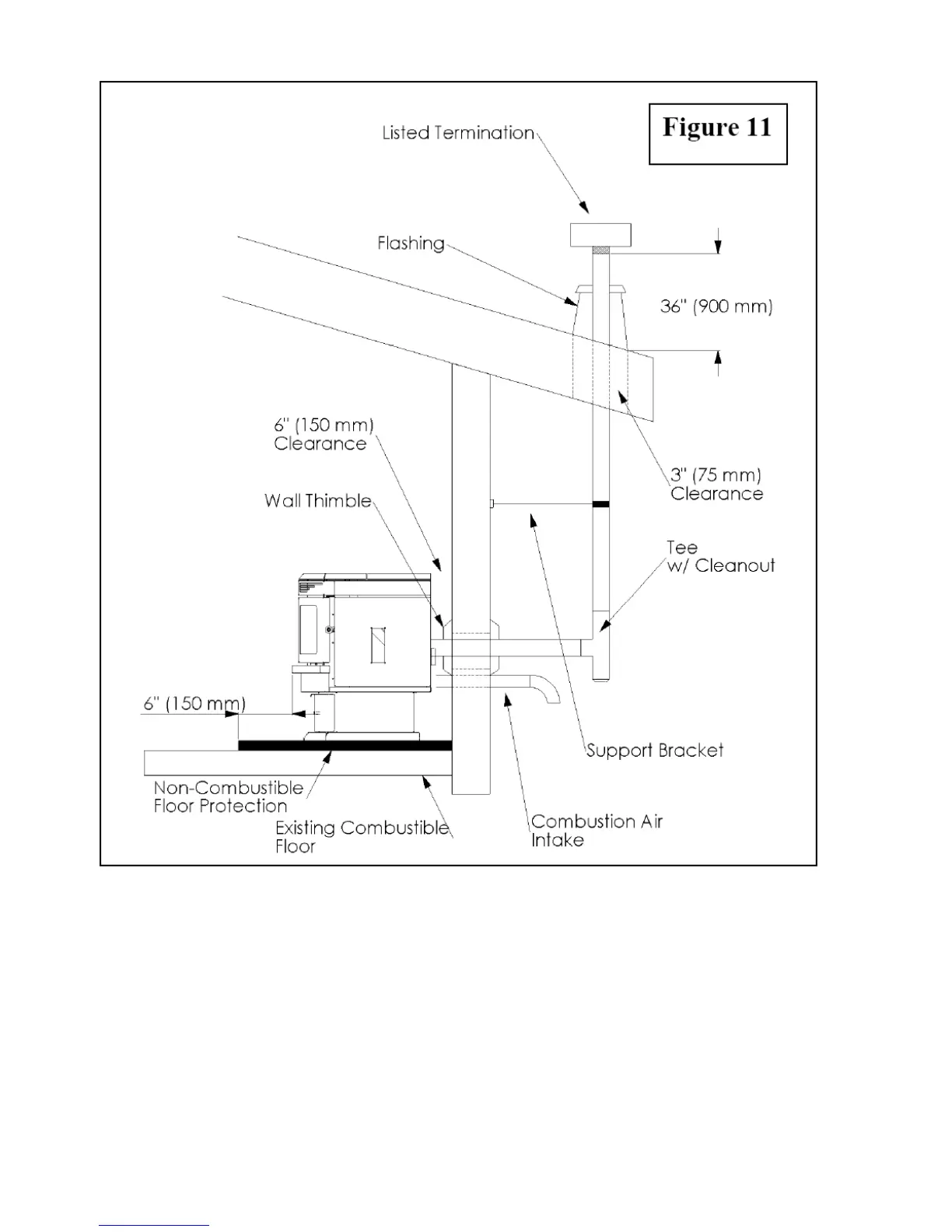 Figure 11

Listed Termination

Flashing

36" (900 mm)

6" (150 mm) Clearance

3" (75 mm) Clearance

Wall Thimble

Tee w/ Cleanout

6" (150 mm)

Support Bracket

Non-Combustible Floor Protection

Existing Combustible Floor

Combustion Air Intake